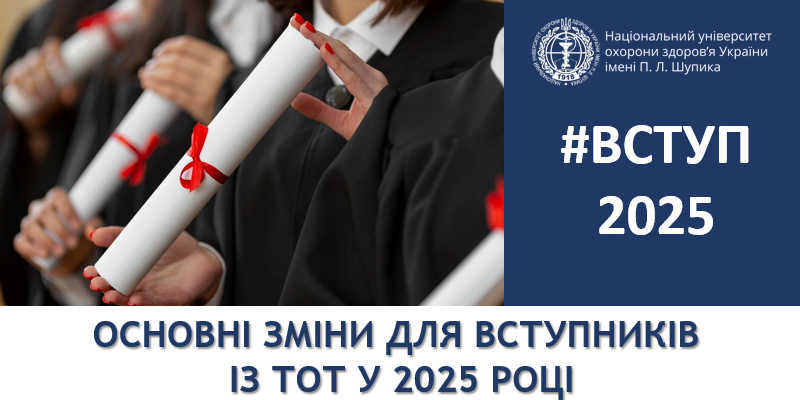 1918

Національний університет охорони здоров'я України імені П. Л. Шупика

#ВСТУП 2025

ОСНОВНІ ЗМІНИ ДЛЯ ВСТУПНИКІВ ІЗ ТОТ У 2025 РОЦІ